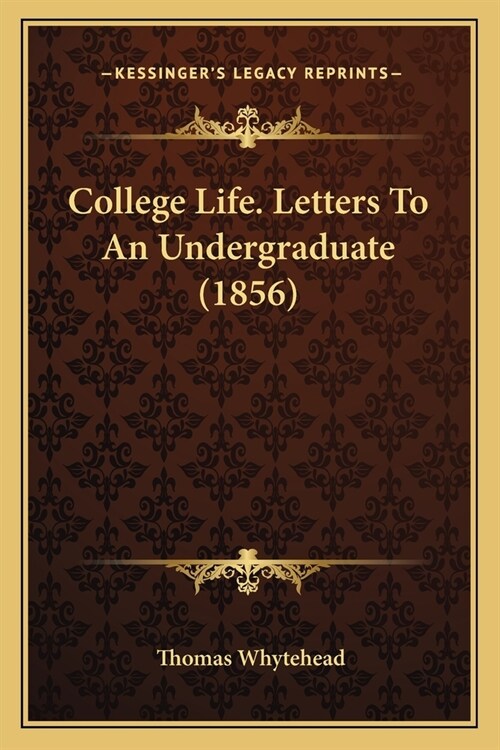 —KESSINGER'S LEGACY REPRINTS—

College Life. Letters To An Undergraduate (1856)

Thomas Whytehead